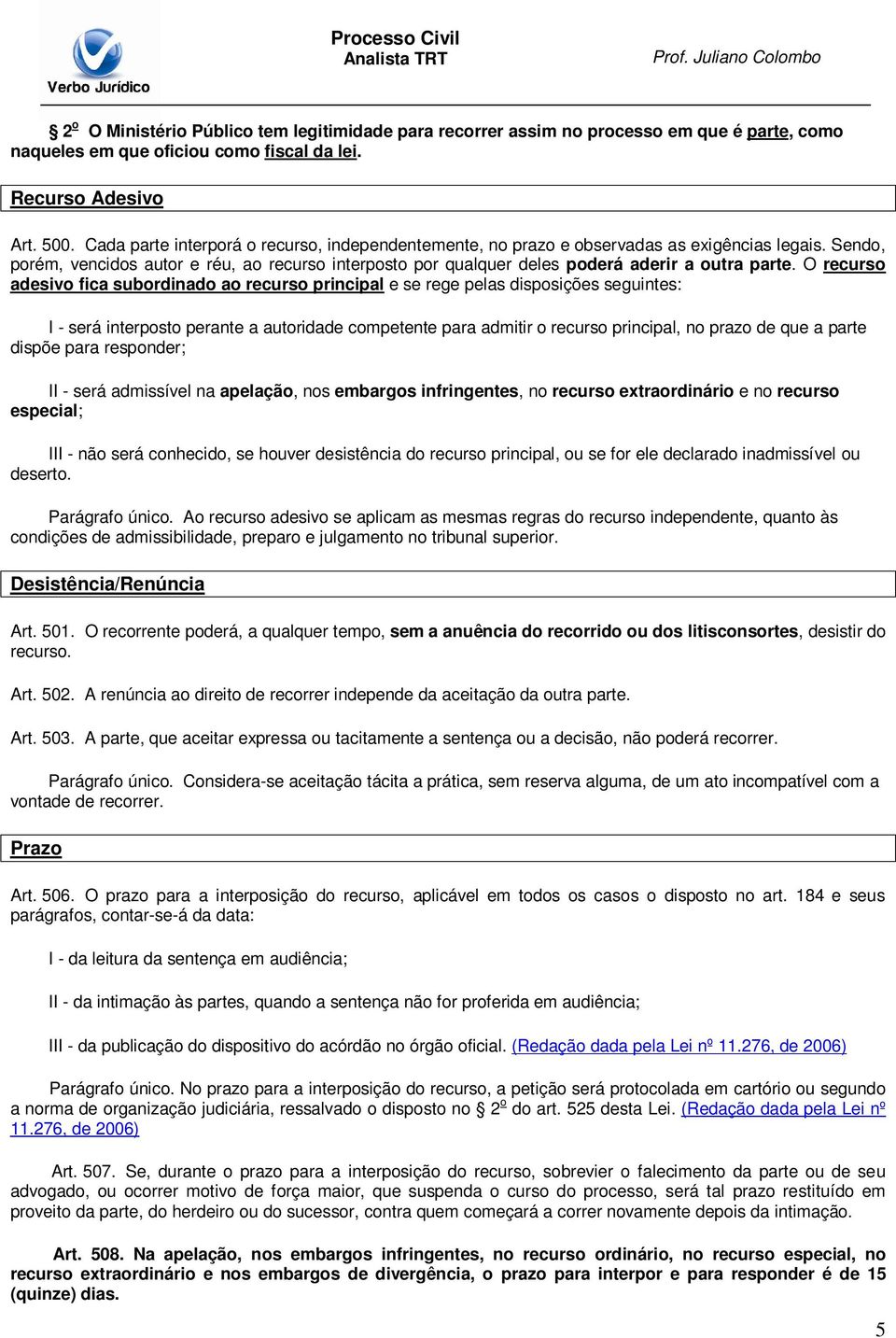 Verbo Jurídico

Processo Civil
Analista TRT

Prof. Juliano Colombo

2º O Ministério Público tem legitimidade para recorrer assim no processo em que é parte, como naqueles em que oficiou como fiscal da lei.

Recurso Adesivo

Art. 500. Cada parte interporá o recurso, independentemente, no prazo e observadas as exigências legais. Sendo, porém, vencidos autor e réu, ao recurso interposto por qualquer deles poderá aderir a outra parte. O recurso adesivo fica subordinado ao recurso principal e se rege pelas disposições seguintes:

I - será interposto perante a autoridade competente para admitir o recurso principal, no prazo de que a parte dispõe para responder;

II - será admissível na apelação, nos embargos infringentes, no recurso extraordinário e no recurso especial;

III - não será conhecido, se houver desistência do recurso principal, ou se for ele declarado inadmissível ou deserto.

Parágrafo único. Ao recurso adesivo se aplicam as mesmas regras do recurso independente, quanto às condições de admissibilidade, preparo e julgamento no tribunal superior.

Desistência/Renúncia

Art. 501. O recorrente poderá, a qualquer tempo, sem a anuência do recorrido ou dos litisconsortes, desistir do recurso.

Art. 502. A renúncia ao direito de recorrer independe da aceitação da outra parte.

Art. 503. A parte, que aceitar expressa ou tacitamente a sentença ou a decisão, não poderá recorrer.

Parágrafo único. Considera-se aceitação tácita a prática, sem reserva alguma, de um ato incompatível com a vontade de recorrer.

Prazo

Art. 506. O prazo para a interposição do recurso, aplicável em todos os casos o disposto no art. 184 e seus parágrafos, contar-se-á da data:

I - da leitura da sentença em audiência;

II - da intimação às partes, quando a sentença não for proferida em audiência;

III - da publicação do dispositivo do acórdão no órgão oficial. (Redação dada pela Lei nº 11.276, de 2006)

Parágrafo único. No prazo para a interposição do recurso, a petição será protocolada em cartório ou segundo a norma de organização judiciária, ressalvado o disposto no 2º do art. 525 desta Lei. (Redação dada pela Lei nº 11.276, de 2006)

Art. 507. Se, durante o prazo para a interposição do recurso, sobrevier o falecimento da parte ou de seu advogado, ou ocorrer motivo de força maior, que suspenda o curso do processo, será tal prazo restituído em proveito da parte, do herdeiro ou do sucessor, contra quem começará a correr novamente depois da intimação.

Art. 508. Na apelação, nos embargos infringentes, no recurso ordinário, no recurso especial, no recurso extraordinário e nos embargos de divergência, o prazo para interpor e para responder é de 15 (quinze) dias.

5